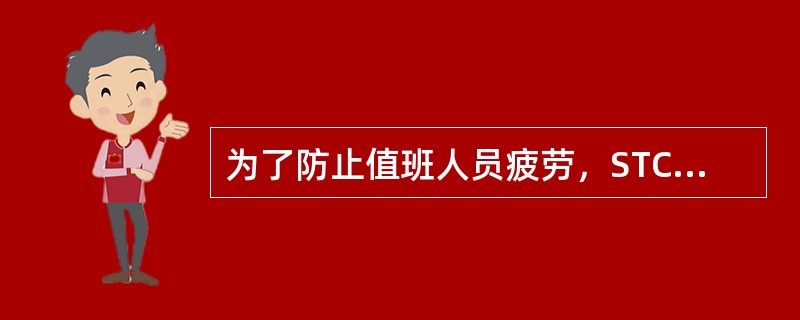 为了防止值班人员疲劳，STC...